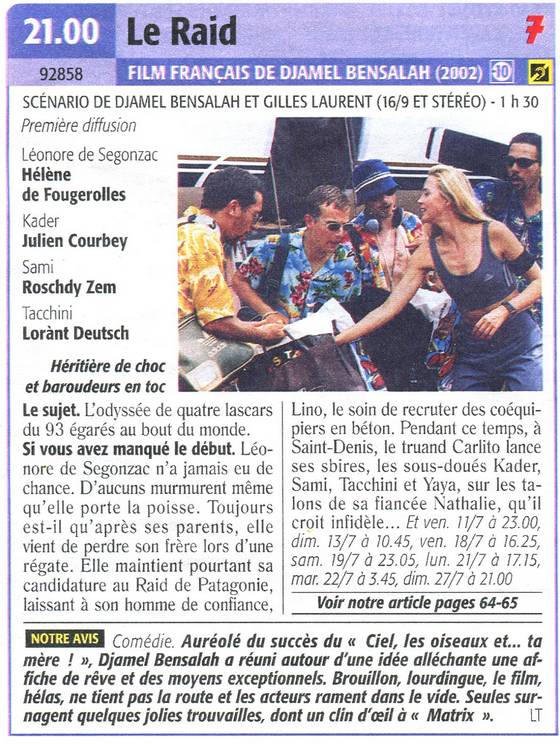 21.00 Le Raid

7

92858

FILM FRANÇAIS DE DJAMEL BENSALAH (2002) -10

SCÉNARIO DE DJAMEL BENSALAH ET GILLES LAURENT (16/9 ET STÉRÉO) - 1 h 30

Première diffusion

Léonore de Segonzac
Hélène de Fougerolles

Kader
Julien Courbey

Sami
Roschdy Zem

Tacchini
Lorànt Deutsch

Héritière de choc et baroudeurs en toc

Le sujet. L'odyssée de quatre lascars du 93 égarés au bout du monde.

Si vous avez manqué le début. Léonore de Segonzac n'a jamais eu de chance. D'aucuns murmurent même qu'elle porte la poisse. Toujours est-il qu'après ses parents, elle vient de perdre son frère lors d'une régate. Elle maintient pourtant sa candidature au Raid de Patagonie, laissant à son homme de confiance, Lino, le soin de recruter des coéquipiers en béton. Pendant ce temps, à Saint-Denis, le truand Carlito lance ses sbires, les sous-doués Kader, Sami, Tacchini et Yaya, sur les talons de sa fiancée Nathalie, qu'il croit infidèle... Et ven. 11/7 à 23.00, dim. 13/7 à 10.45, ven. 18/7 à 16.25, sam. 19/7 à 23.05, lun. 21/7 à 17.15, mar. 22/7 à 3.45, dim. 27/7 à 21.00

Voir notre article pages 64-65

NOTRE AVIS Comédie. Auréolé du succès du « Ciel, les oiseaux et... ta mère ! », Djamel Bensalah a réuni autour d'une idée alléchante une affiche de rêve et des moyens exceptionnels. Brouillon, lourdingue, le film, hélas, ne tient pas la route et les acteurs rament dans le vide. Seules surnagent quelques jolies trouvailles, dont un clin d'œil à « Matrix ». LT